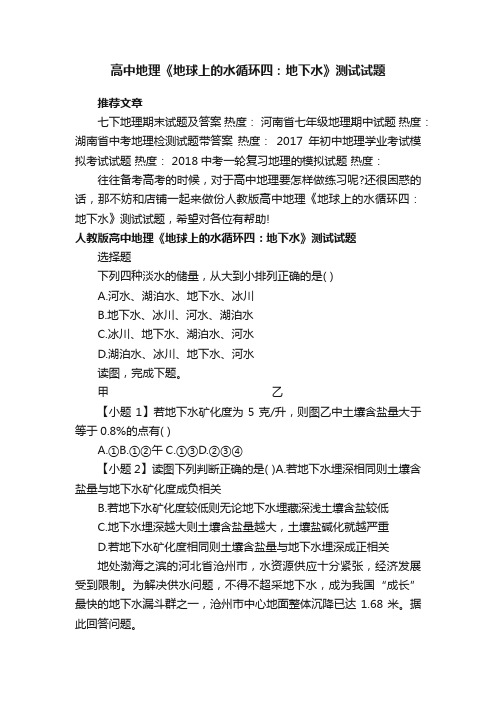 高中地理《地球上的水循环四：地下水》测试试题

推荐文章

七下地理期末试题及答案 热度： 河南省七年级地理期中试题 热度： 湖南省中考地理检测试题带答案 热度： 2017 年初中地理学业考试模拟考试试题 热度： 2018 中考一轮复习地理的模拟试题 热度：

往往备考高考的时候，对于高中地理要怎样做练习呢?还很困惑的话，那不妨和店铺一起来做份人教版高中地理《地球上的水循环四：地下水》测试试题，希望对各位有帮助!

人教版高中地理《地球上的水循环四：地下水》测试试题

选择题

下列四种淡水的储量，从大到小排列正确的是( )

A.河水、湖泊水、地下水、冰川

B.地下水、冰川、河水、湖泊水

C.冰川、地下水、湖泊水、河水

D.湖泊水、冰川、地下水、河水

读图，完成下题。

甲 乙

【小题 1】若地下水矿化度为 5 克/升，则图乙中土壤含盐量大于等于 0.8%的点有( )

A.①B.①②午 C.①③D.②③④

【小题 2】读图下列判断正确的是( )A.若地下水埋深相同则土壤含盐量与地下水矿化度成负相关

B.若地下水矿化度较低则无论地下水埋藏深浅土壤含盐较低

C.地下水埋深越大则土壤含盐量越大，土壤盐碱化就越严重

D.若地下水矿化度相同则土壤含盐量与地下水埋深成正相关

地处渤海之滨的河北省沧州市，水资源供应十分紧张，经济发展受到限制。为解决供水问题，不得不超采地下水，成为我国“成长”最快的地下水漏斗群之一，沧州市中心地面整体沉降已达 1.68 米。据此回答问题。